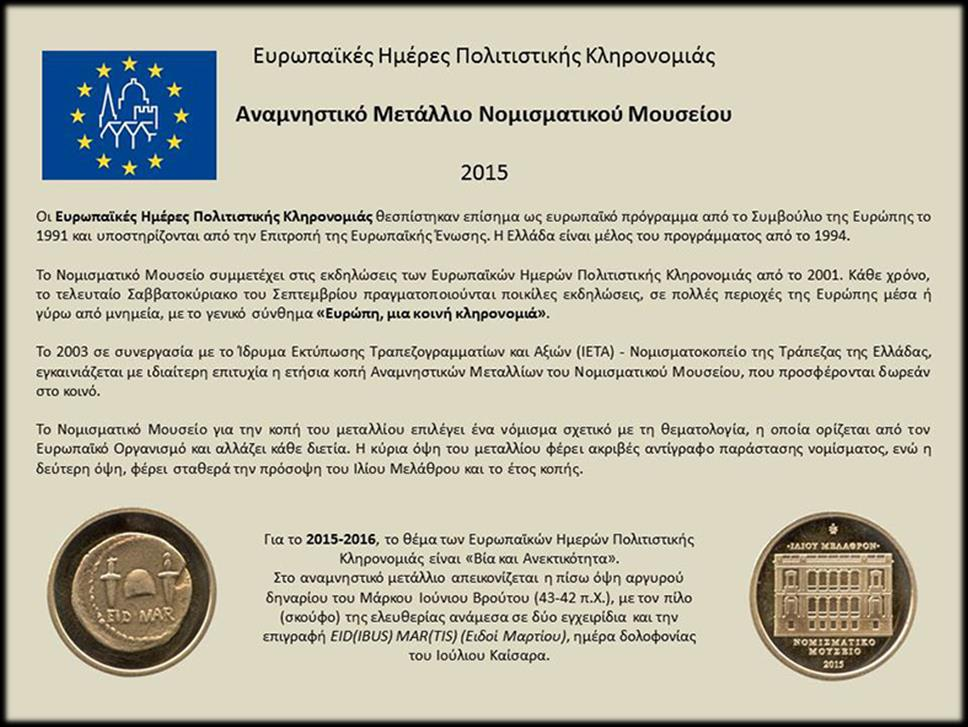 Ευρωπαϊκές Ημέρες Πολιτιστικής Κληρονομιάς

Αναμνηστικό Μετάλλιο Νομισματικού Μουσείου

2015

Οι Ευρωπαϊκές Ημέρες Πολιτιστικής Κληρονομιάς θεσπίστηκαν επίσημα ως ευρωπαϊκό πρόγραμμα από το Συμβούλιο της Ευρώπης το 1991 και υποστηρίζονται από την Επιτροπή της Ευρωπαϊκής Ένωσης. Η Ελλάδα είναι μέλος του προγράμματος από το 1994.

Το Νομισματικό Μουσείο συμμετέχει στις εκδηλώσεις των Ευρωπαϊκών Ημερών Πολιτιστικής Κληρονομιάς από το 2001. Κάθε χρόνο, το τελευταίο Σαββατοκύριακο του Σεπτεμβρίου πραγματοποιούνται ποικίλες εκδηλώσεις, σε πολλές περιοχές της Ευρώπης μέσα ή γύρω από μνημεία, με το γενικό σύνθημα «Ευρώπη, μια κοινή κληρονομιά».

Το 2003 σε συνεργασία με το Ίδρυμα Εκτύπωσης Τραπεζογραμματίων και Αξιών (ΙΕΤΑ) - Νομισματοκοπείο της Τράπεζας της Ελλάδας, εγκαινιάζεται με ιδιαίτερη επιτυχία η ετήσια κοπή Αναμνηστικών Μεταλλίων του Νομισματικού Μουσείου, που προσφέρονται δωρεάν στο κοινό.

Το Νομισματικό Μουσείο για την κοπή του μεταλλίου επιλέγει ένα νόμισμα σχετικό με τη θεματολογία, η οποία ορίζεται από τον Ευρωπαϊκό Οργανισμό και αλλάζει κάθε διετία. Η κύρια όψη του μεταλλίου φέρει ακριβές αντίγραφο παράστασης νομίσματος, ενώ η δεύτερη όψη, φέρει σταθερά την πρόσοψη του Ιλίου Μελάθρου και το έτος κοπής.

EID MAR

Για το 2015-2016, το θέμα των Ευρωπαϊκών Ημερών Πολιτιστικής Κληρονομιάς είναι «Βία και Ανεκτικότητα». Στο αναμνηστικό μετάλλιο απεικονίζεται η πίσω όψη αργυρού δηναρίου του Μάρκου Ιούνιου Βρούτου (43-42 π.Χ.), με τον πίλο (σκούφο) της ελευθερίας ανάμεσα σε δύο εγχειρίδια και την επιγραφή EID(IBUS) MAR(TIS) (Ειδοί Μαρτίου), ημέρα δολοφονίας του Ιούλιου Καίσαρα.

ΙΛΙΟΥ ΜΕΛΑΘΡΟΝ
ΝΟΜΙΣΜΑΤΙΚΟ ΜΟΥΣΕΙΟ
2015